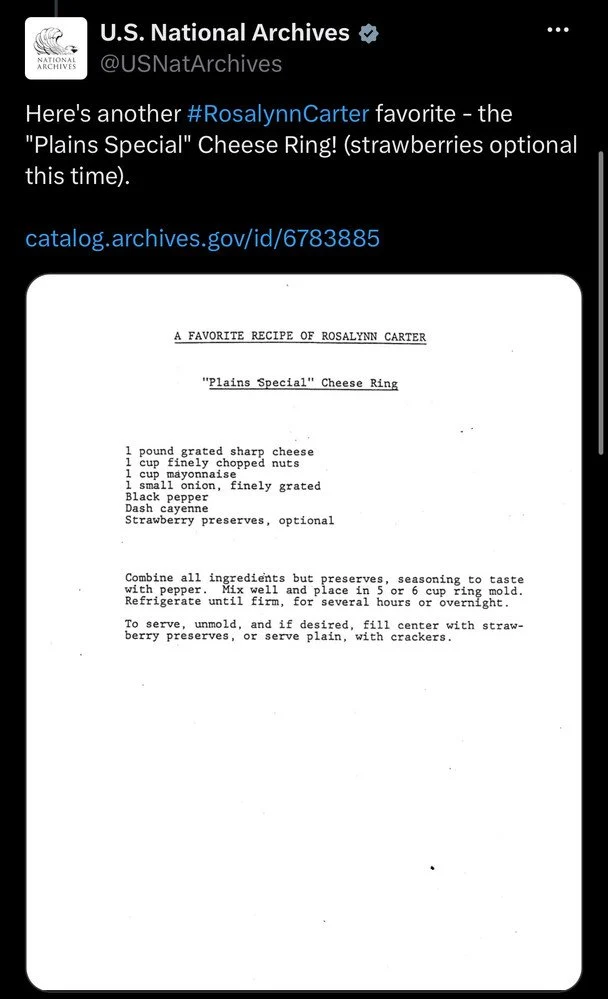 NATIONAL ARCHIVES

U.S. National Archives
@USNatArchives

Here's another #RosalynnCarter favorite - the "Plains Special" Cheese Ring! (strawberries optional this time).

catalog.archives.gov/id/6783885

A FAVORITE RECIPE OF ROSALYNN CARTER

"Plains Special" Cheese Ring

1 pound grated sharp cheese
1 cup finely chopped nuts
1 cup mayonnaise
1 small onion, finely grated
Black pepper
Dash cayenne
Strawberry preserves, optional

Combine all ingredients but preserves, seasoning to taste with pepper. Mix well and place in 5 or 6 cup ring mold. Refrigerate until firm, for several hours or overnight.

To serve, unmold, and if desired, fill center with strawberry preserves, or serve plain, with crackers.